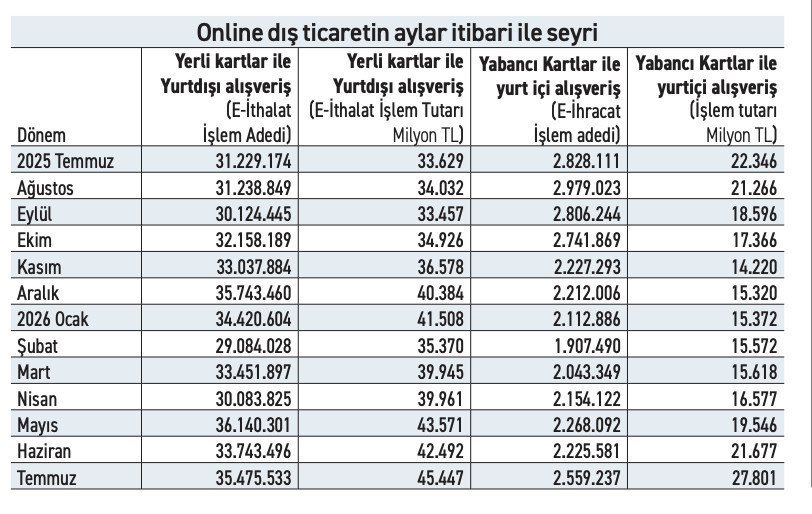 Online dış ticaretin aylar itibari ile seyri

| Dönem | Yerli kartlar ile Yurtdışı alışveriş (E-İthalat İşlem Adedi) | Yerli kartlar ile Yurtdışı alışveriş (E-İthalat İşlem Tutarı Milyon TL) | Yabancı Kartlar ile yurt içi alışveriş (E-İhracat İşlem adedi) | Yabancı Kartlar ile yurtiçi alışveriş (İşlem tutarı Milyon TL) |
|---|---|---|---|---|
| 2025 Temmuz | 31.229.174 | 33.629 | 2.828.111 | 22.346 |
| Ağustos | 31.238.849 | 34.032 | 2.979.023 | 21.266 |
| Eylül | 30.124.445 | 33.457 | 2.806.244 | 18.596 |
| Ekim | 32.158.189 | 34.926 | 2.741.869 | 17.366 |
| Kasım | 33.037.884 | 36.578 | 2.227.293 | 14.220 |
| Aralık | 35.743.460 | 40.384 | 2.212.006 | 15.320 |
| 2026 Ocak | 34.420.604 | 41.508 | 2.112.886 | 15.372 |
| Şubat | 29.084.028 | 35.370 | 1.907.490 | 15.572 |
| Mart | 33.451.897 | 39.945 | 2.043.349 | 15.618 |
| Nisan | 30.083.825 | 39.961 | 2.154.122 | 16.577 |
| Mayıs | 36.140.301 | 43.571 | 2.268.092 | 19.546 |
| Haziran | 33.743.496 | 42.492 | 2.225.581 | 21.677 |
| Temmuz | 35.475.533 | 45.447 | 2.559.237 | 27.801 |